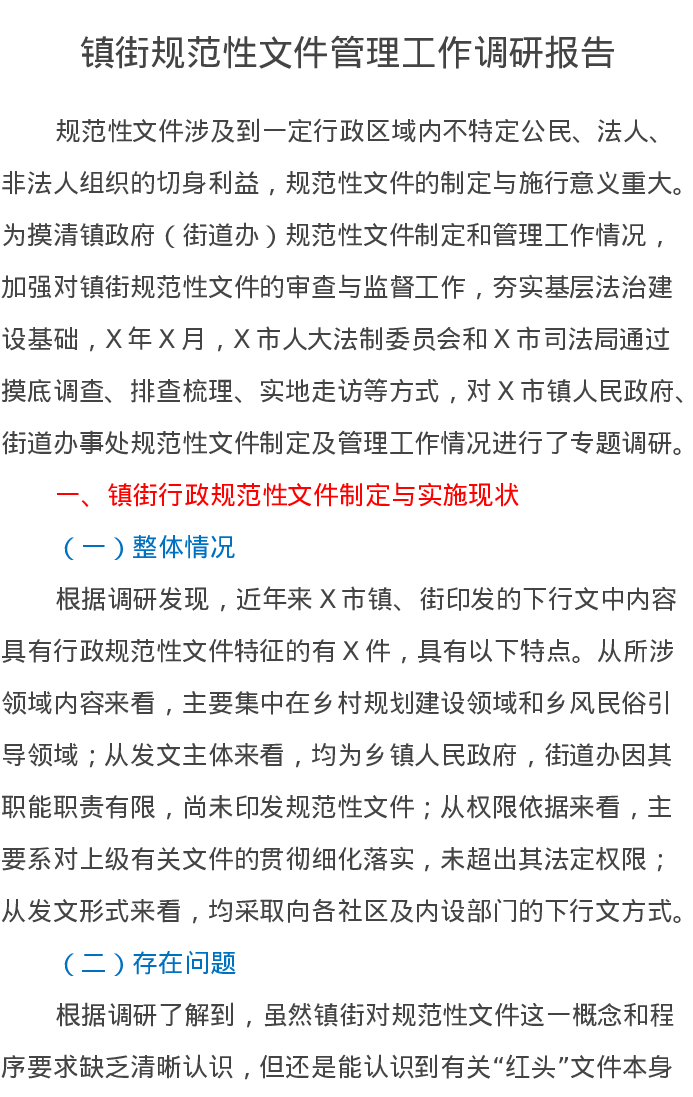 镇街规范性文件管理工作调研报告

规范性文件涉及到一定行政区域内不特定公民、法人、非法人组织的切身利益，规范性文件的制定与施行意义重大。为摸清镇政府（街道办）规范性文件制定和管理工作情况，加强对镇街规范性文件的审查与监督工作，夯实基层法治建设基础，X年X月，X市人大法制委员会和X市司法局通过摸底调查、排查梳理、实地走访等方式，对X市镇人民政府、街道办事处规范性文件制定及管理工作情况进行了专题调研。

一、镇街行政规范性文件制定与实施现状

（一）整体情况

根据调研发现，近年来X市镇、街印发的下行文中内容具有行政规范性文件特征的有X件，具有以下特点。从所涉领域内容来看，主要集中在乡村规划建设领域和乡风民俗引导领域；从发文主体来看，均为乡镇人民政府，街道办因其职能职责有限，尚未印发规范性文件；从权限依据来看，主要系对上级有关文件的贯彻细化落实，未超出其法定权限；从发文形式来看，均采取向各社区及内设部门的下行文方式。

（二）存在问题

根据调研了解到，虽然镇街对规范性文件这一概念和程序要求缺乏清晰认识，但还是能认识到有关“红头”文件本身